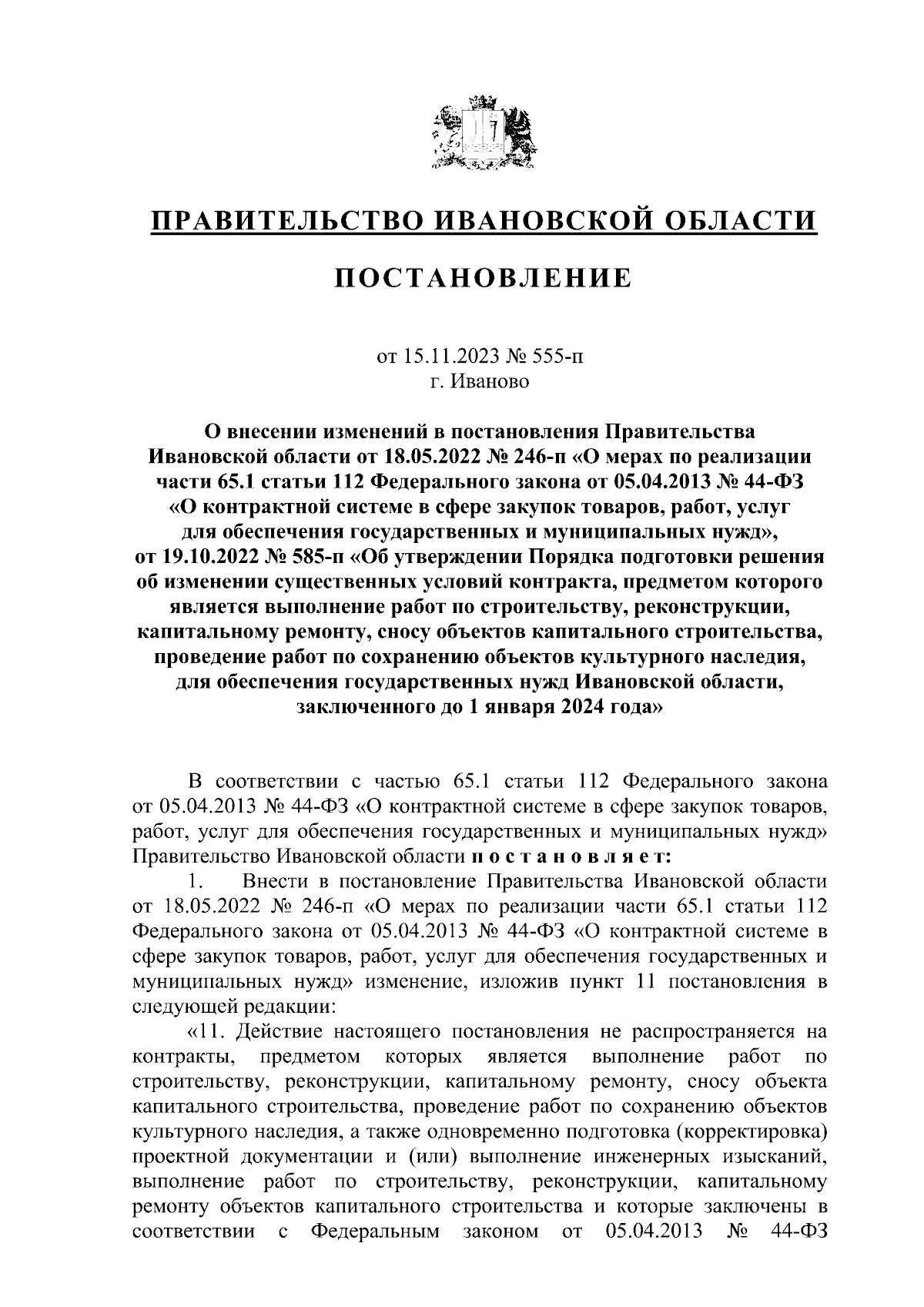 ПРАВИТЕЛЬСТВО ИВАНОВСКОЙ ОБЛАСТИ

ПОСТАНОВЛЕНИЕ

от 15.11.2023 № 555-п
г. Иваново

О внесении изменений в постановления Правительства Ивановской области от 18.05.2022 № 246-п «О мерах по реализации части 65.1 статьи 112 Федерального закона от 05.04.2013 № 44-ФЗ «О контрактной системе в сфере закупок товаров, работ, услуг для обеспечения государственных и муниципальных нужд», от 19.10.2022 № 585-п «Об утверждении Порядка подготовки решения об изменении существенных условий контракта, предметом которого является выполнение работ по строительству, реконструкции, капитальному ремонту, сносу объектов капитального строительства, проведение работ по сохранению объектов культурного наследия, для обеспечения государственных нужд Ивановской области, заключенного до 1 января 2024 года»

В соответствии с частью 65.1 статьи 112 Федерального закона от 05.04.2013 № 44-ФЗ «О контрактной системе в сфере закупок товаров, работ, услуг для обеспечения государственных и муниципальных нужд» Правительство Ивановской области п о с т а н о в л я е т:

1. Внести в постановление Правительства Ивановской области от 18.05.2022 № 246-п «О мерах по реализации части 65.1 статьи 112 Федерального закона от 05.04.2013 № 44-ФЗ «О контрактной системе в сфере закупок товаров, работ, услуг для обеспечения государственных и муниципальных нужд» изменение, изложив пункт 11 постановления в следующей редакции:

«11. Действие настоящего постановления не распространяется на контракты, предметом которых является выполнение работ по строительству, реконструкции, капитальному ремонту, сносу объекта капитального строительства, проведение работ по сохранению объектов культурного наследия, а также одновременно подготовка (корректировка) проектной документации и (или) выполнение инженерных изысканий, выполнение работ по строительству, реконструкции, капитальному ремонту объектов капитального строительства и которые заключены в соответствии с Федеральным законом от 05.04.2013 № 44-ФЗ